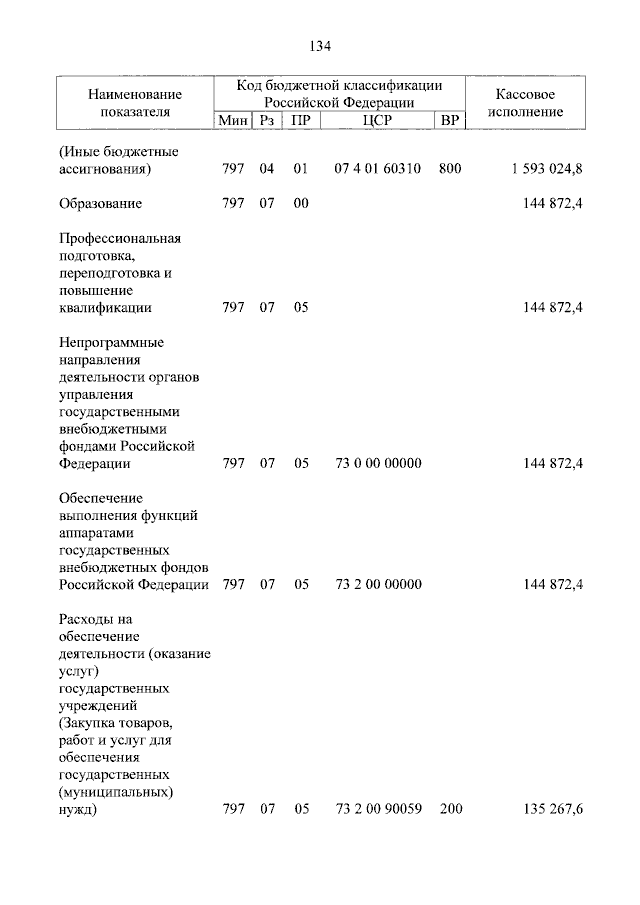 134

| Наименование показателя | Код бюджетной классификации Российской Федерации | | | | | Кассовое исполнение |
|---|---|---|---|---|---|---|
| | Мин | Рз | ПР | ЦСР | ВР | |
| (Иные бюджетные ассигнования) | 797 | 04 | 01 | 07 4 01 60310 | 800 | 1 593 024,8 |
| Образование | 797 | 07 | 00 | | | 144 872,4 |
| Профессиональная подготовка, переподготовка и повышение квалификации | 797 | 07 | 05 | | | 144 872,4 |
| Непрограммные направления деятельности органов управления государственными внебюджетными фондами Российской Федерации | 797 | 07 | 05 | 73 0 00 00000 | | 144 872,4 |
| Обеспечение выполнения функций аппаратами государственных внебюджетных фондов Российской Федерации | 797 | 07 | 05 | 73 2 00 00000 | | 144 872,4 |
| Расходы на обеспечение деятельности (оказание услуг) государственных учреждений (Закупка товаров, работ и услуг для обеспечения государственных (муниципальных) нужд) | 797 | 07 | 05 | 73 2 00 90059 | 200 | 135 267,6 |